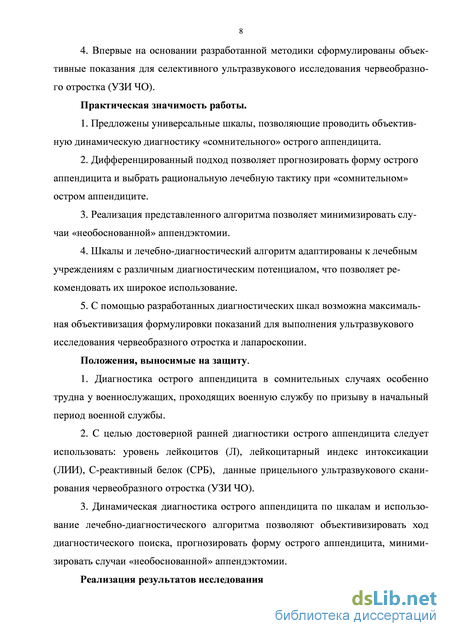 8

4. Впервые на основании разработанной методики сформулированы объективные показания для селективного ультразвукового исследования червеобразного отростка (УЗИ ЧО).

Практическая значимость работы.

1. Предложены универсальные шкалы, позволяющие проводить объективную динамическую диагностику «сомнительного» острого аппендицита.

2. Дифференцированный подход позволяет прогнозировать форму острого аппендицита и выбрать рациональную лечебную тактику при «сомнительном» остром аппендиците.

3. Реализация представленного алгоритма позволяет минимизировать случаи «необоснованной» аппендэктомии.

4. Шкалы и лечебно-диагностический алгоритм адаптированы к лечебным учреждениям с различным диагностическим потенциалом, что позволяет рекомендовать их широкое использование.

5. С помощью разработанных диагностических шкал возможна максимальная объективизация формулировки показаний для выполнения ультразвукового исследования червеобразного отростка и лапароскопии.

Положения, выносимые на защиту.

1. Диагностика острого аппендицита в сомнительных случаях особенно трудна у военнослужащих, проходящих военную службу по призыву в начальный период военной службы.

2. С целью достоверной ранней диагностики острого аппендицита следует использовать: уровень лейкоцитов (Л), лейкоцитарный индекс интоксикации (ЛИИ), С-реактивный белок (СРБ), данные прицельного ультразвукового сканирования червеобразного отростка (УЗИ ЧО).

3. Динамическая диагностика острого аппендицита по шкалам и использование лечебно-диагностического алгоритма позволяют объективизировать ход диагностического поиска, прогнозировать форму острого аппендицита, минимизировать случаи «необоснованной» аппендэктомии.

Реализация результатов исследования

dsLib.net
библиотека диссертаций